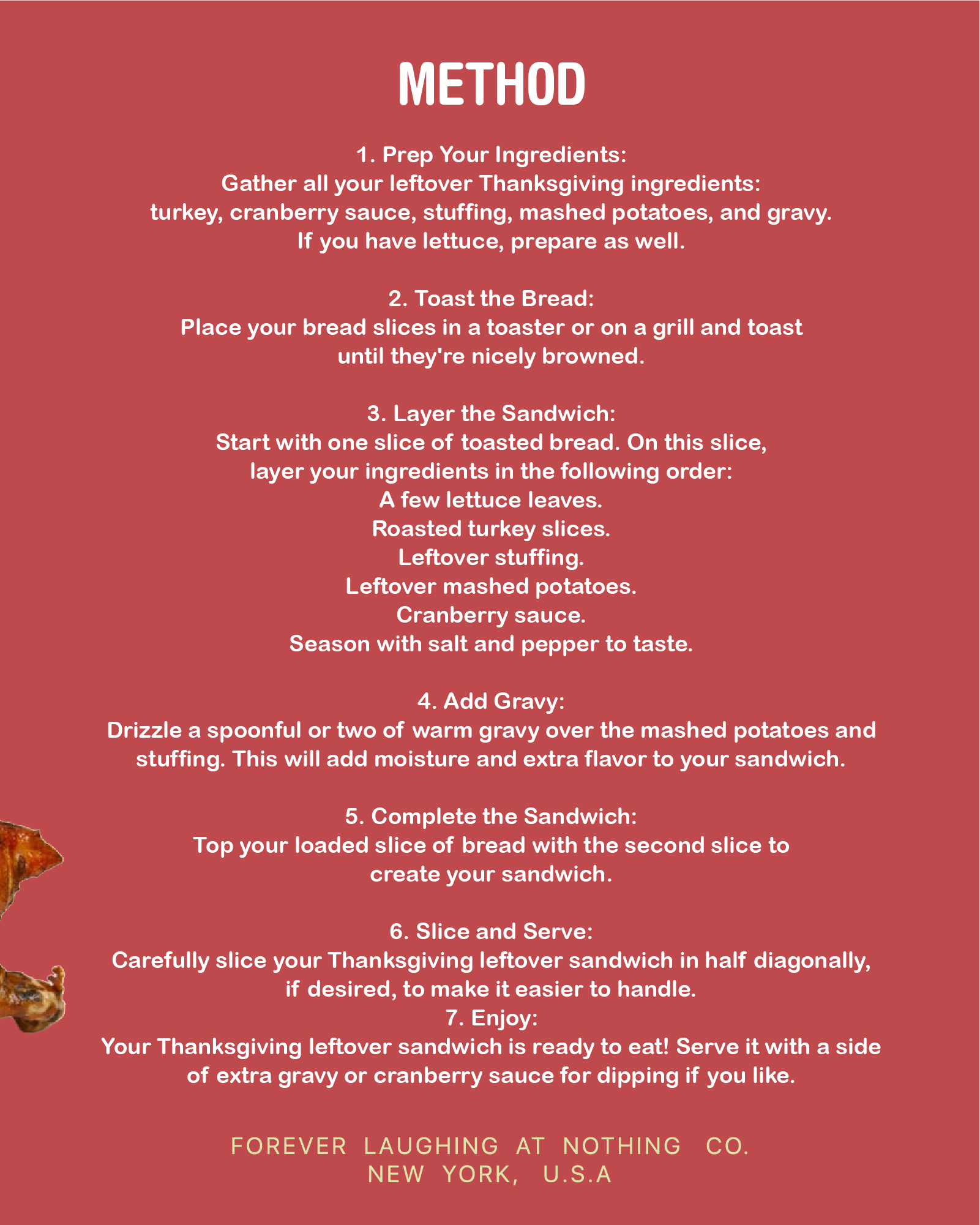 METHOD

1. Prep Your Ingredients:
Gather all your leftover Thanksgiving ingredients: turkey, cranberry sauce, stuffing, mashed potatoes, and gravy. If you have lettuce, prepare as well.

2. Toast the Bread:
Place your bread slices in a toaster or on a grill and toast until they're nicely browned.

3. Layer the Sandwich:
Start with one slice of toasted bread. On this slice, layer your ingredients in the following order:
A few lettuce leaves.
Roasted turkey slices.
Leftover stuffing.
Leftover mashed potatoes.
Cranberry sauce.
Season with salt and pepper to taste.

4. Add Gravy:
Drizzle a spoonful or two of warm gravy over the mashed potatoes and stuffing. This will add moisture and extra flavor to your sandwich.

5. Complete the Sandwich:
Top your loaded slice of bread with the second slice to create your sandwich.

6. Slice and Serve:
Carefully slice your Thanksgiving leftover sandwich in half diagonally, if desired, to make it easier to handle.
7. Enjoy:
Your Thanksgiving leftover sandwich is ready to eat! Serve it with a side of extra gravy or cranberry sauce for dipping if you like.

FOREVER LAUGHING AT NOTHING CO.
NEW YORK, U.S.A